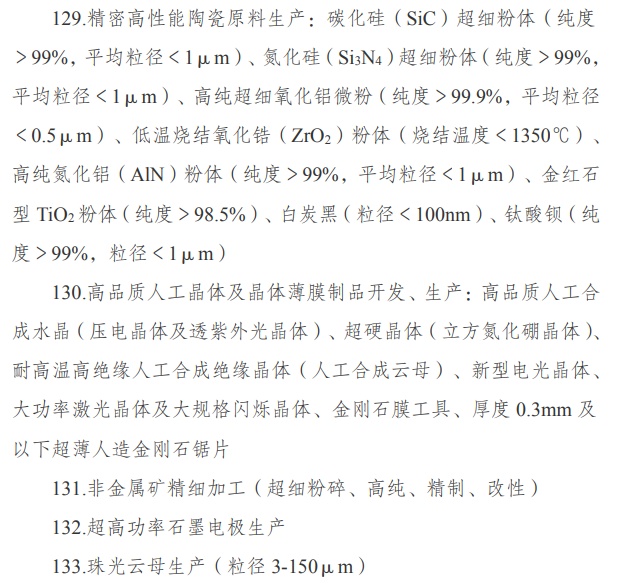 129.精密高性能陶瓷原料生产：碳化硅（SiC）超细粉体（纯度＞99%，平均粒径＜1μm）、氮化硅（$Si_3N_4$）超细粉体（纯度＞99%，平均粒径＜1μm）、高纯超细氧化铝微粉（纯度＞99.9%，平均粒径＜0.5μm）、低温烧结氧化锆（$ZrO_2$）粉体（烧结温度＜1350℃）、高纯氮化铝（AlN）粉体（纯度＞99%，平均粒径＜1μm）、金红石型 $TiO_2$ 粉体（纯度＞98.5%）、白炭黑（粒径＜100nm）、钛酸钡（纯度＞99%，粒径＜1μm）

130.高品质人工晶体及晶体薄膜制品开发、生产：高品质人工合成水晶（压电晶体及透紫外光晶体）、超硬晶体（立方氮化硼晶体）、耐高温高绝缘人工合成绝缘晶体（人工合成云母）、新型电光晶体、大功率激光晶体及大规格闪烁晶体、金刚石膜工具、厚度 0.3mm 及以下超薄人造金刚石锯片

131.非金属矿精细加工（超细粉碎、高纯、精制、改性）

132.超高功率石墨电极生产

133.珠光云母生产（粒径 3-150μm）